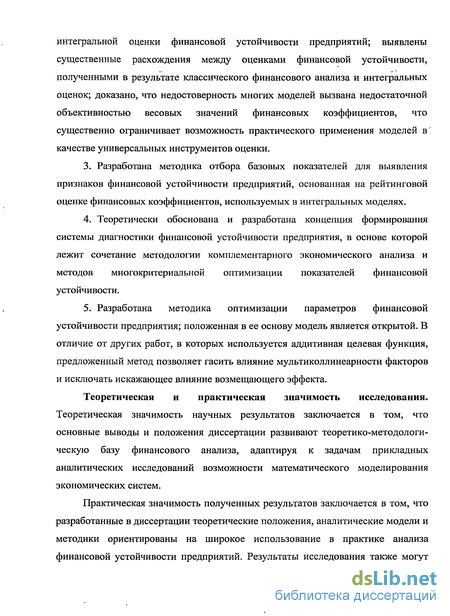 интегральной оценки финансовой устойчивости предприятий; выявлены существенные расхождения между оценками финансовой устойчивости, полученными в результате классического финансового анализа и интегральных оценок; доказано, что недостоверность многих моделей вызвана недостаточной объективностью весовых значений финансовых коэффициентов, что существенно ограничивает возможность практического применения моделей в качестве универсальных инструментов оценки.

3. Разработана методика отбора базовых показателей для выявления признаков финансовой устойчивости предприятий, основанная на рейтинговой оценке финансовых коэффициентов, используемых в интегральных моделях.

4. Теоретически обоснована и разработана концепция формирования системы диагностики финансовой устойчивости предприятия, в основе которой лежит сочетание методологии комплементарного экономического анализа и методов многокритериальной оптимизации показателей финансовой устойчивости.

5. Разработана методика оптимизации параметров финансовой устойчивости предприятия; положенная в ее основу модель является открытой. В отличие от других работ, в которых используется аддитивная целевая функция, предложенный метод позволяет гасить влияние мультиколлинеарности факторов и исключать искажающее влияние возмещающего эффекта.

Теоретическая и практическая значимость исследования. Теоретическая значимость научных результатов заключается в том, что основные выводы и положения диссертации развивают теоретико-методологическую базу финансового анализа, адаптируя к задачам прикладных аналитических исследований возможности математического моделирования экономических систем.

Практическая значимость полученных результатов заключается в том, что разработанные в диссертации теоретические положения, аналитические модели и методики ориентированы на широкое использование в практике анализа финансовой устойчивости предприятий. Результаты исследования также могут

dsLib.net
библиотека диссертаций